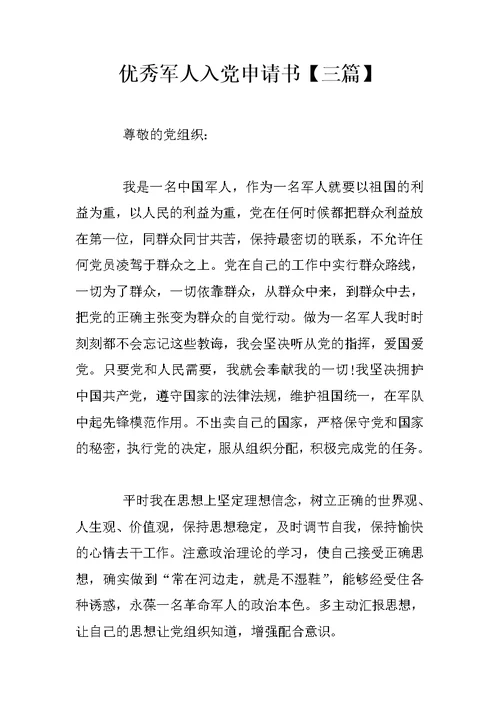 优秀军人入党申请书【三篇】

尊敬的党组织：

我是一名中国军人，作为一名军人就要以祖国的利益为重，以人民的利益为重，党在任何时候都把群众利益放在第一位，同群众同甘共苦，保持最密切的联系，不允许任何党员凌驾于群众之上。党在自己的工作中实行群众路线，一切为了群众，一切依靠群众，从群众中来，到群众中去，把党的正确主张变为群众的自觉行动。做为一名军人我时时刻刻都不会忘记这些教诲，我会坚决听从党的指挥，爱国爱党。只要党和人民需要，我就会奉献我的一切!我坚决拥护中国共产党，遵守国家的法律法规，维护祖国统一，在军队中起先锋模范作用。不出卖自己的国家，严格保守党和国家的秘密，执行党的决定，服从组织分配，积极完成党的任务。

平时我在思想上坚定理想信念，树立正确的世界观、人生观、价值观，保持思想稳定，及时调节自我，保持愉快的心情去干工作。注意政治理论的学习，使自己接受正确思想，确实做到“常在河边走，就是不湿鞋”，能够经受住各种诱惑，永葆一名革命军人的政治本色。多主动汇报思想，让自己的思想让党组织知道，增强配合意识。